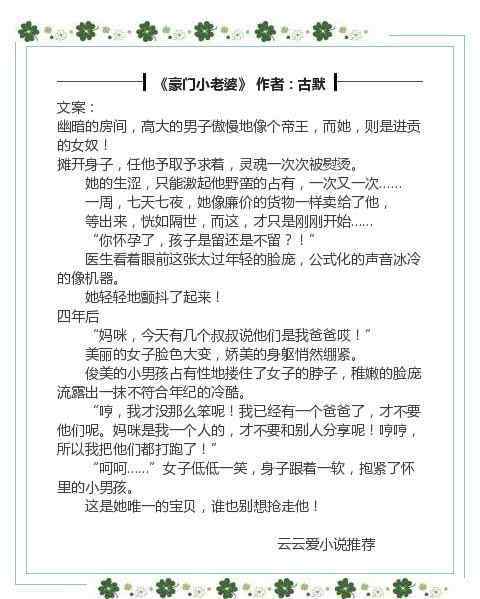 《豪门小老婆》 作者：古默

文案：
幽暗的房间，高大的男子傲慢地像个帝王，而她，则是进贡的女奴！
摊开身子，任他予取予求着，灵魂一次次被熨烫。
她的生涩，只能激起他野蛮的占有，一次又一次……
一周，七天七夜，她像廉价的货物一样卖给了他，
等出来，恍如隔世，而这，才只是刚刚开始……
“你怀孕了，孩子是留还是不留？！”
医生看着眼前这张太过年轻的脸庞，公式化的声音冰冷的像机器。
她轻轻地颤抖了起来！
四年后
“妈咪，今天有几个叔叔说他们是我爸爸哎！”
美丽的女子脸色大变，娇美的身躯悄然绷紧。
俊美的小男孩占有性地搂住了女子的脖子，稚嫩的脸庞流露出一抹不符合年纪的冷酷。
“哼，我才没那么笨呢！我已经有一个爸爸了，才不要他们呢。妈咪是我一个人的，才不要和别人分享呢！哼哼，所以我把他们都打跑了！”
“呵呵……”女子低低一笑，身子跟着一软，抱紧了怀里的小男孩。
这是她唯一的宝贝，谁也别想抢走他！

云云爱小说推荐